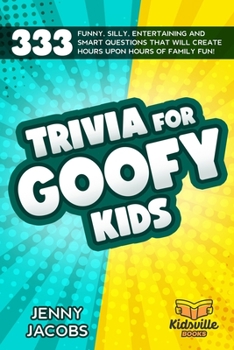 333 FUNNY, SILLY, ENTERTAINING AND SMART QUESTIONS THAT WILL CREATE HOURS UPON HOURS OF FAMILY FUN!

TRIVIA FOR GOOFY KIDS

JENNY JACOBS

Kidsville BOOKS